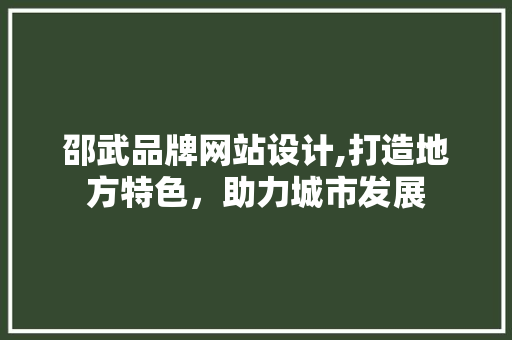 邵武品牌网站设计,打造地方特色，助力城市发展